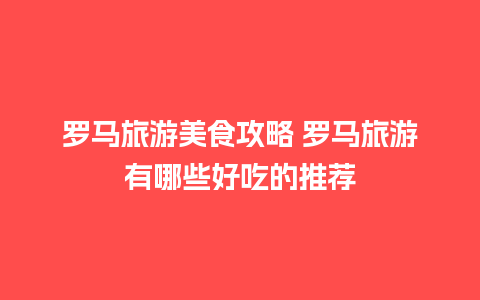 罗马旅游美食攻略 罗马旅游有哪些好吃的推荐